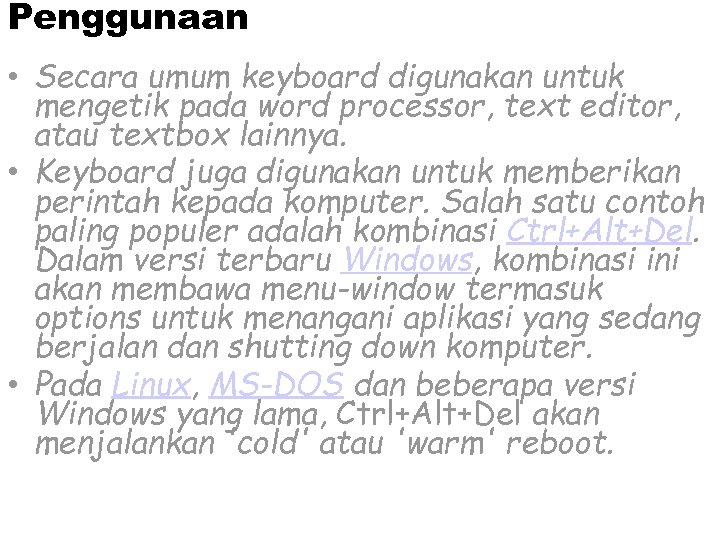 Penggunaan

• Secara umum keyboard digunakan untuk mengetik pada word processor, text editor, atau textbox lainnya.
• Keyboard juga digunakan untuk memberikan perintah kepada komputer. Salah satu contoh paling populer adalah kombinasi Ctrl+Alt+Del. Dalam versi terbaru Windows, kombinasi ini akan membawa menu-window termasuk options untuk menangani aplikasi yang sedang berjalan dan shutting down komputer.
• Pada Linux, MS-DOS dan beberapa versi Windows yang lama, Ctrl+Alt+Del akan menjalankan 'cold' atau 'warm' reboot.